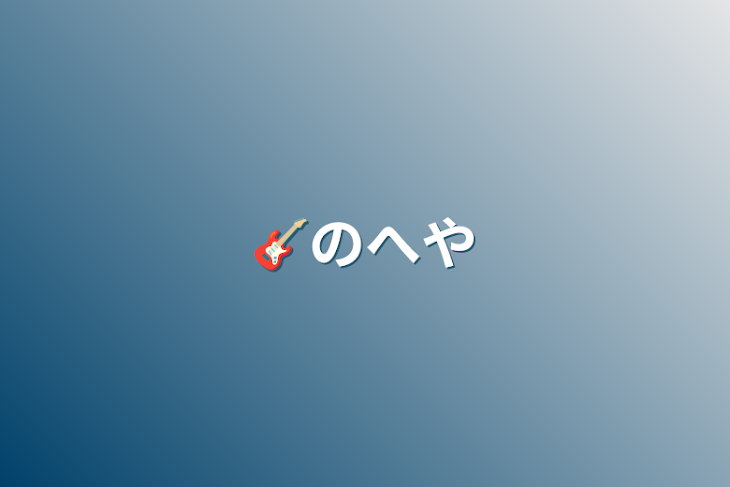 🎸のへや